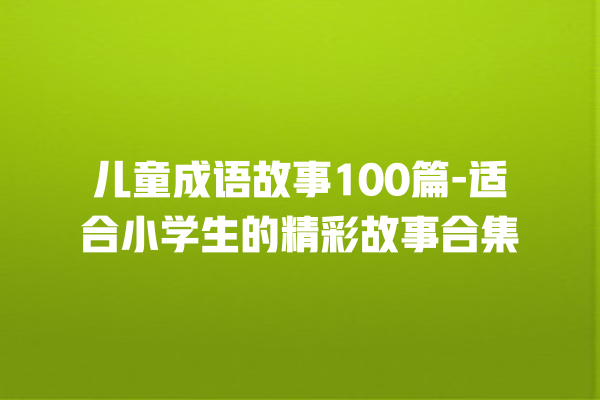 儿童成语故事100篇-适合小学生的精彩故事合集